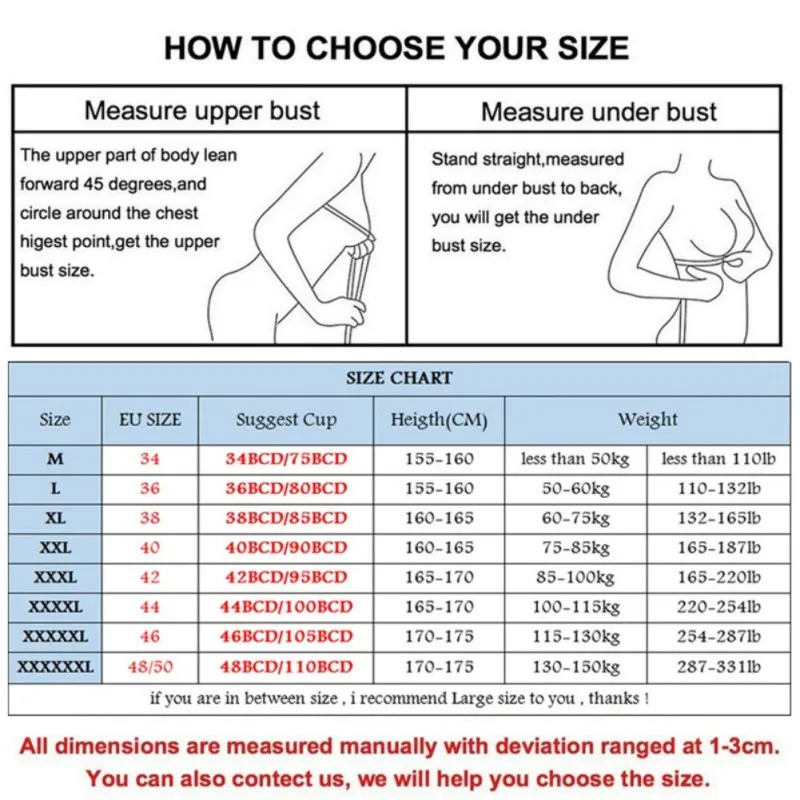 HOW TO CHOOSE YOUR SIZE

| Measure upper bust | Measure under bust |
|---|---|
| The upper part of body lean forward 45 degrees,and circle around the chest higest point,get the upper bust size. | Stand straight,measured from under bust to back, you will get the under bust size. |

SIZE CHART

| Size | EU SIZE | Suggest Cup | Heigth(CM) | Weight | |
|---|---|---|---|---|---|
| M | 34 | 34BCD/75BCD | 155-160 | less than 50kg | less than 110lb |
| L | 36 | 36BCD/80BCD | 155-160 | 50-60kg | 110-132lb |
| XL | 38 | 38BCD/85BCD | 160-165 | 60-75kg | 132-165lb |
| XXL | 40 | 40BCD/90BCD | 160-165 | 75-85kg | 165-187lb |
| XXXL | 42 | 42BCD/95BCD | 165-170 | 85-100kg | 165-220lb |
| XXXXL | 44 | 44BCD/100BCD | 165-170 | 100-115kg | 220-254lb |
| XXXXXL | 46 | 46BCD/105BCD | 170-175 | 115-130kg | 254-287lb |
| XXXXXXL | 48/50 | 48BCD/110BCD | 170-175 | 130-150kg | 287-331lb |

if you are in between size , i recommend Large size to you , thanks !

All dimensions are measured manually with deviation ranged at 1-3cm.
You can also contect us, we will help you choose the size.